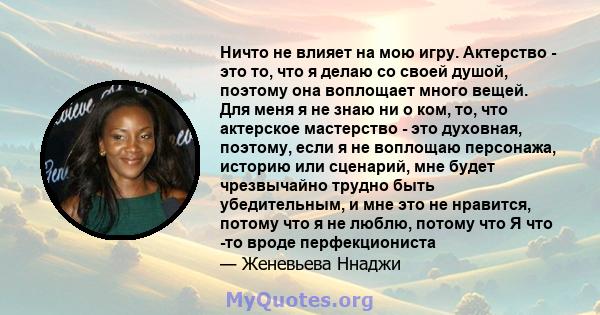 Ничто не влияет на мою игру. Актерство - это то, что я делаю со своей душой, поэтому она воплощает много вещей. Для меня я не знаю ни о ком, то, что актерское мастерство - это духовная, поэтому, если я не воплощаю персонажа, историю или сценарий, мне будет чрезвычайно трудно быть убедительным, и мне это не нравится, потому что я не люблю, потому что Я что -то вроде перфекциониста
— Женевьева Ннаджи

MyQuotes.org